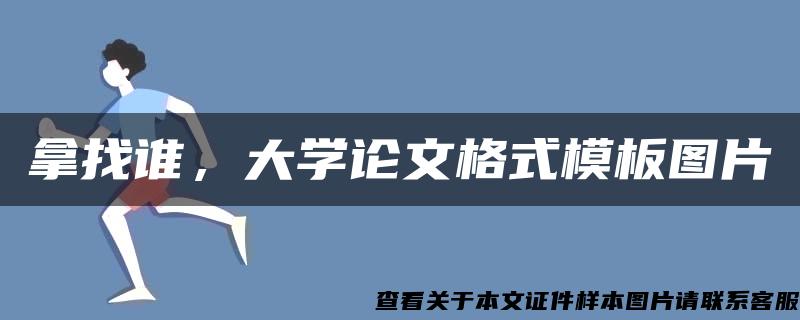 拿找谁，大学论文格式模板图片

查看关于本文证件样本图片请联系客服